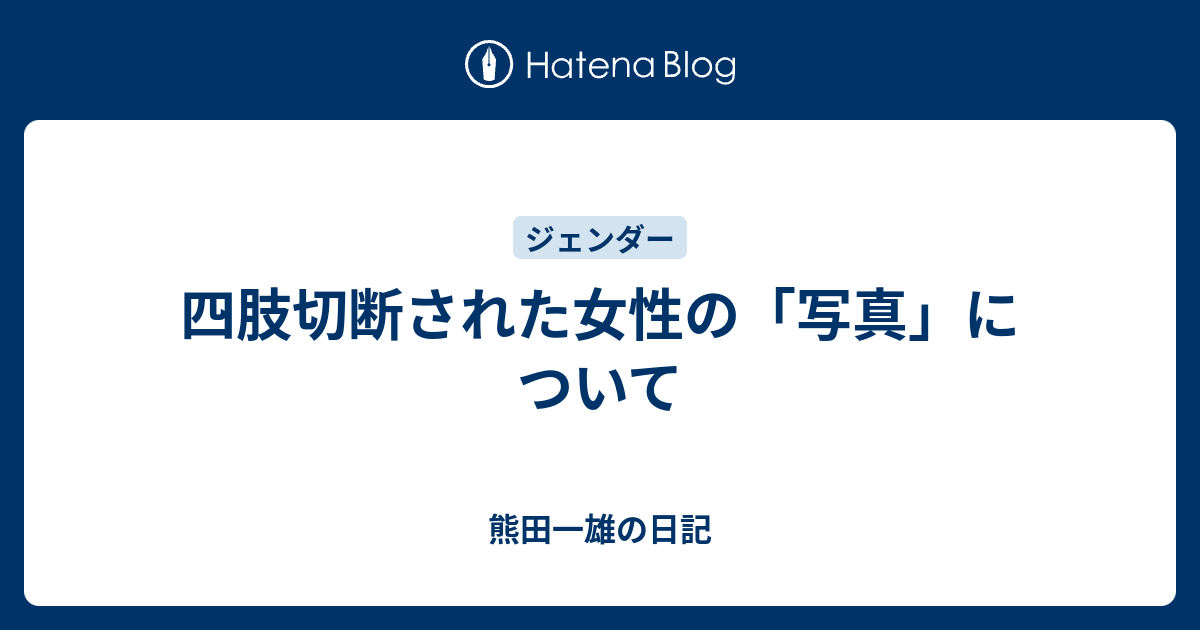 Hatena Blog

ジェンダー

四肢切断された女性の「写真」について

熊田一雄の日記